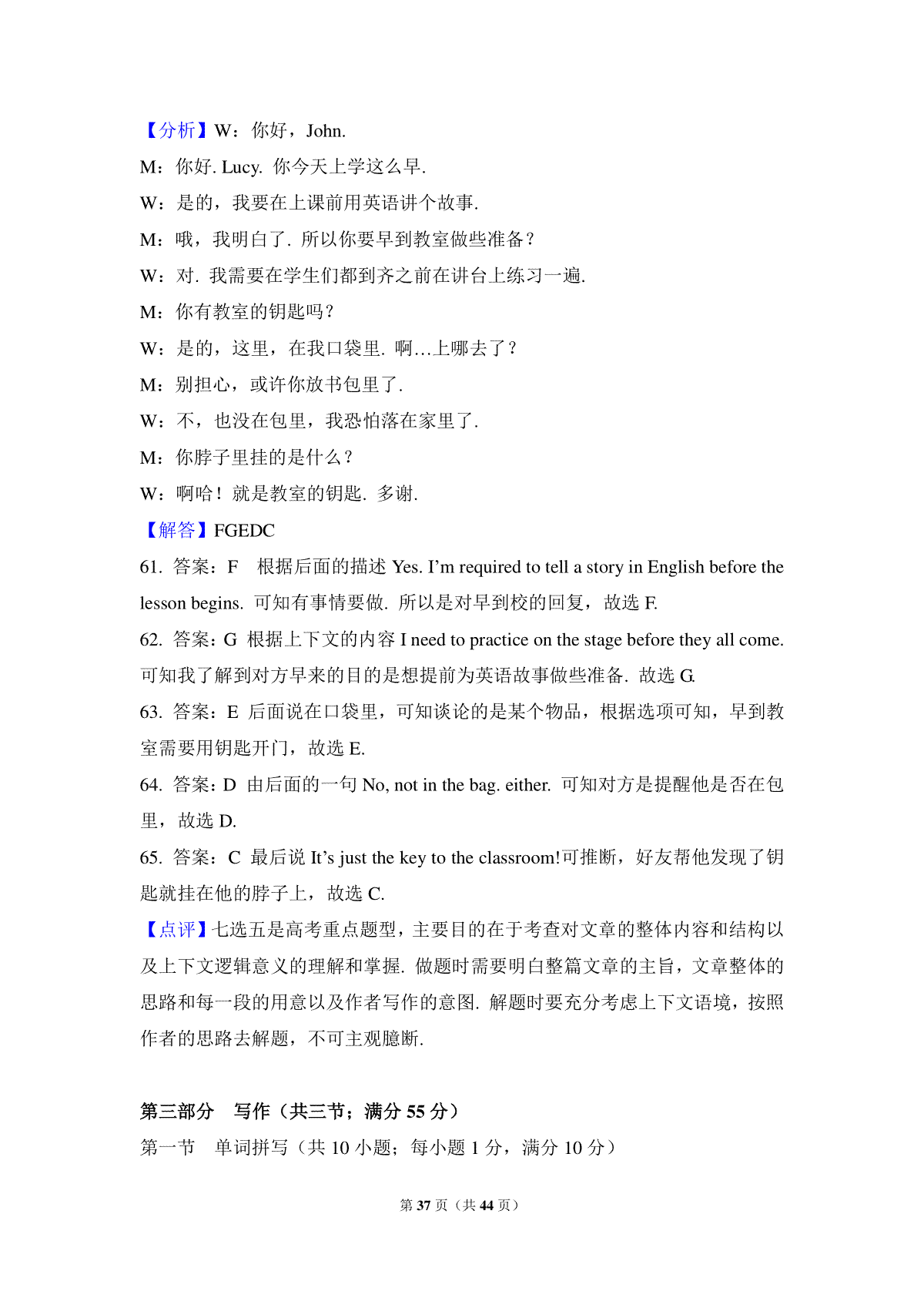 【分析】W：你好，John.
M：你好. Lucy. 你今天上学这么早.
W：是的，我要在上课前用英语讲个故事.
M：哦，我明白了. 所以你要早到教室做些准备？
W：对. 我需要在学生们都到齐之前在讲台上练习一遍.
M：你有教室的钥匙吗？
W：是的，这里，在我口袋里. 啊…上哪去了？
M：别担心，或许你放书包里了.
W：不，也没在包里，我恐怕落在家里了.
M：你脖子里挂的是什么？
W：啊哈！就是教室的钥匙. 多谢.
【解答】FGEDC
61. 答案：F　根据后面的描述 Yes. I'm required to tell a story in English before the lesson begins. 可知有事情要做. 所以是对早到校的回复，故选 F.
62. 答案：G 根据上下文的内容 I need to practice on the stage before they all come. 可知我了解到对方早来的目的是想提前为英语故事做些准备. 故选 G.
63. 答案：E 后面说在口袋里，可知谈论的是某个物品，根据选项可知，早到教室需要用钥匙开门，故选 E.
64. 答案：D 由后面的一句 No, not in the bag. either. 可知对方是提醒他是否在包里，故选 D.
65. 答案：C 最后说 It's just the key to the classroom!可推断，好友帮他发现了钥匙就挂在他的脖子上，故选 C.
【点评】七选五是高考重点题型，主要目的在于考查对文章的整体内容和结构以及上下文逻辑意义的理解和掌握. 做题时需要明白整篇文章的主旨，文章整体的思路和每一段的用意以及作者写作的意图. 解题时要充分考虑上下文语境，按照作者的思路去解题，不可主观臆断.

第三部分　写作（共三节；满分 55 分）
第一节　单词拼写（共 10 小题；每小题 1 分，满分 10 分）

第 37 页（共 44 页）